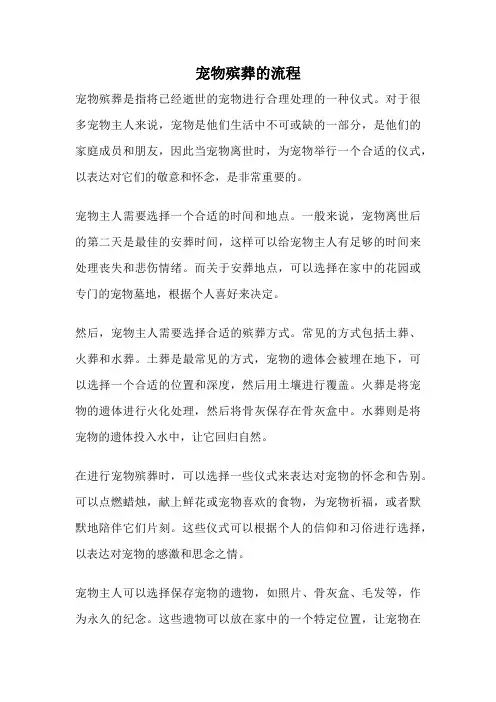 宠物殡葬的流程

宠物殡葬是指将已经逝世的宠物进行合理处理的一种仪式。对于很多宠物主人来说，宠物是他们生活中不可或缺的一部分，是他们的家庭成员和朋友，因此当宠物离世时，为宠物举行一个合适的仪式，以表达对它们的敬意和怀念，是非常重要的。

宠物主人需要选择一个合适的时间和地点。一般来说，宠物离世后的第二天是最佳的安葬时间，这样可以给宠物主人有足够的时间来处理丧失和悲伤情绪。而关于安葬地点，可以选择在家中的花园或专门的宠物墓地，根据个人喜好来决定。

然后，宠物主人需要选择合适的殡葬方式。常见的方式包括土葬、火葬和水葬。土葬是最常见的方式，宠物的遗体会被埋在地下，可以选择一个合适的位置和深度，然后用土壤进行覆盖。火葬是将宠物的遗体进行火化处理，然后将骨灰保存在骨灰盒中。水葬则是将宠物的遗体投入水中，让它回归自然。

在进行宠物殡葬时，可以选择一些仪式来表达对宠物的怀念和告别。可以点燃蜡烛，献上鲜花或宠物喜欢的食物，为宠物祈福，或者默默地陪伴它们片刻。这些仪式可以根据个人的信仰和习俗进行选择，以表达对宠物的感激和思念之情。

宠物主人可以选择保存宠物的遗物，如照片、骨灰盒、毛发等，作为永久的纪念。这些遗物可以放在家中的一个特定位置，让宠物在